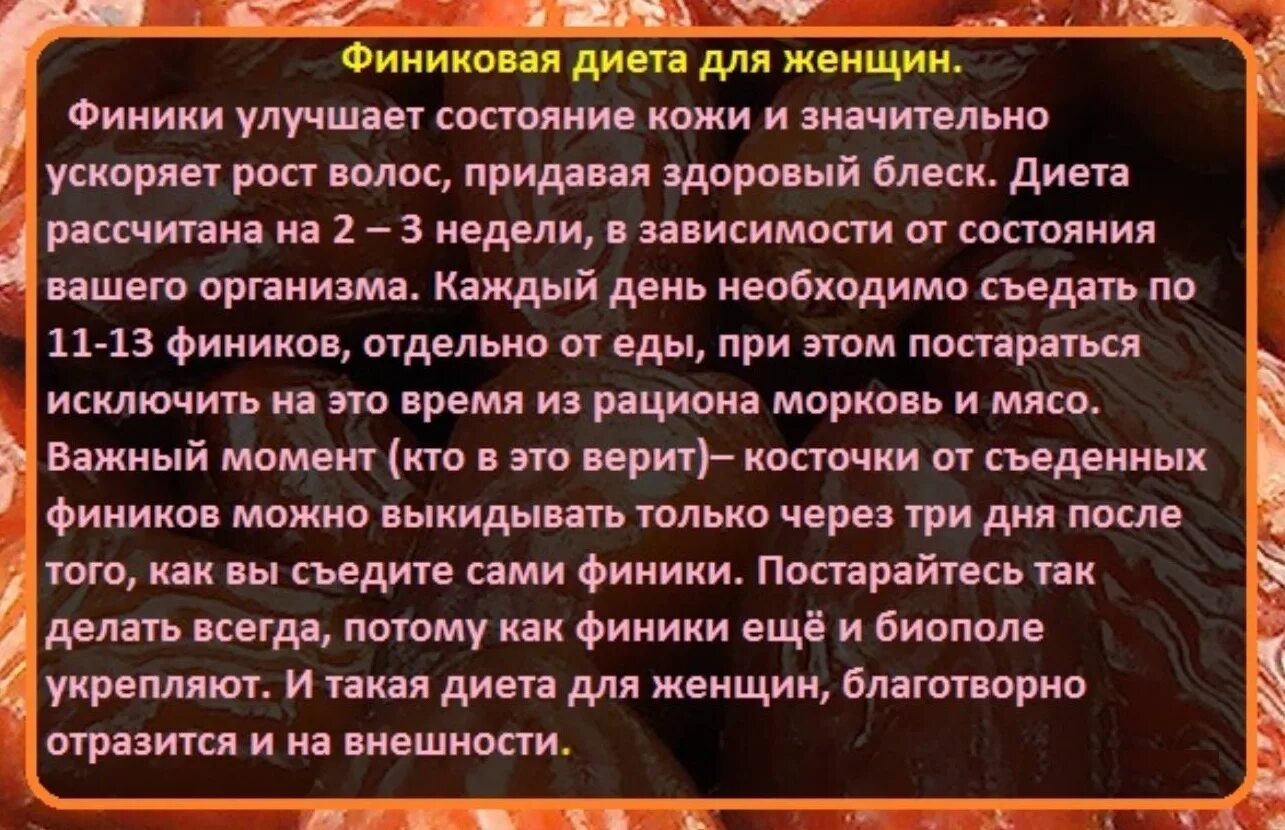 Финиковая диета для женщин.

Финики улучшает состояние кожи и значительно ускоряет рост волос, придавая здоровый блеск. Диета рассчитана на 2 – 3 недели, в зависимости от состояния вашего организма. Каждый день необходимо съедать по 11-13 фиников, отдельно от еды, при этом постараться исключить на это время из рациона морковь и мясо. Важный момент (кто в это верит)– косточки от съеденных фиников можно выкидывать только через три дня после того, как вы съедите сами финики. Постарайтесь так делать всегда, потому как финики ещё и биополе укрепляют. И такая диета для женщин, благотворно отразится и на внешности.